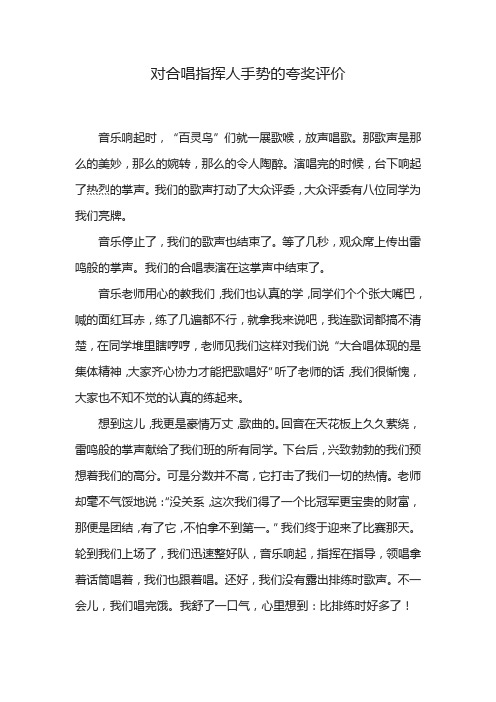 对合唱指挥人手势的夸奖评价

音乐响起时，“百灵鸟”们就一展歌喉，放声唱歌。那歌声是那么的美妙，那么的婉转，那么的令人陶醉。演唱完的时候，台下响起了热烈的掌声。我们的歌声打动了大众评委，大众评委有八位同学为我们亮牌。

音乐停止了，我们的歌声也结束了。等了几秒，观众席上传出雷鸣般的掌声。我们的合唱表演在这掌声中结束了。

音乐老师用心的教我们，我们也认真的学，同学们个个张大嘴巴，喊的面红耳赤，练了几遍都不行，就拿我来说吧，我连歌词都搞不清楚，在同学堆里瞎哼哼，老师见我们这样对我们说“大合唱体现的是集体精神，大家齐心协力才能把歌唱好”听了老师的话，我们很惭愧，大家也不知不觉的认真的练起来。

想到这儿，我更是豪情万丈，歌曲的。回音在天花板上久久萦绕，雷鸣般的掌声献给了我们班的所有同学。下台后，兴致勃勃的我们预想着我们的高分。可是分数并不高，它打击了我们一切的热情。老师却毫不气馁地说：“没关系，这次我们得了一个比冠军更宝贵的财富，那便是团结，有了它，不怕拿不到第一。”我们终于迎来了比赛那天。轮到我们上场了，我们迅速整好队，音乐响起，指挥在指导，领唱拿着话筒唱着，我们也跟着唱。还好，我们没有露出排练时歌声。不一会儿，我们唱完饿。我舒了一口气，心里想到：比排练时好多了！